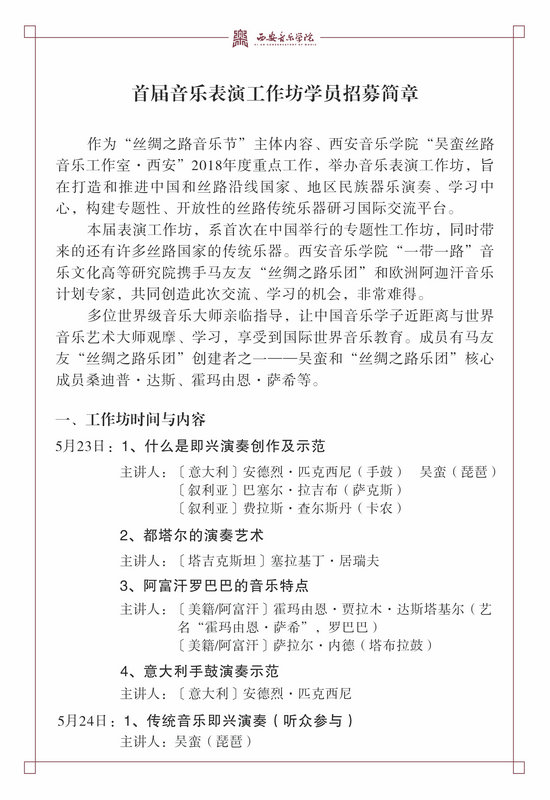 西安音乐学院
XI'AN CONSERVATORY OF MUSIC

首届音乐表演工作坊学员招募简章

作为“丝绸之路音乐节”主体内容、西安音乐学院“吴蛮丝路音乐工作室·西安”2018年度重点工作，举办音乐表演工作坊，旨在打造和推进中国和丝路沿线国家、地区民族器乐演奏、学习中心，构建专题性、开放性的丝路传统乐器研习国际交流平台。

本届表演工作坊，系首次在中国举行的专题性工作坊，同时带来的还有许多丝路国家的传统乐器。西安音乐学院“一带一路”音乐文化高等研究院携手马友友“丝绸之路乐团”和欧洲阿迦汗音乐计划专家，共同创造此次交流、学习的机会，非常难得。

多位世界级音乐大师亲临指导，让中国音乐学子近距离与世界音乐艺术大师观摩、学习，享受到国际世界音乐教育。成员有马友友“丝绸之路乐团”创建者之一——吴蛮和“丝绸之路乐团”核心成员桑迪普·达斯、霍玛由恩·萨希等。

一、工作坊时间与内容

5月23日：1、什么是即兴演奏创作及示范
主讲人：〔意大利〕安德烈·匹克西尼（手鼓） 吴蛮（琵琶）
〔叙利亚〕巴塞尔·拉吉布（萨克斯）
〔叙利亚〕费拉斯·查尔斯丹（卡农）

2、都塔尔的演奏艺术
主讲人：〔塔吉克斯坦〕塞拉基丁·居瑞夫

3、阿富汗罗巴巴的音乐特点
主讲人：〔美籍/阿富汗〕霍玛由恩·贾拉木·达斯塔基尔（艺名“霍玛由恩·萨希”，罗巴巴）
〔美籍/阿富汗〕萨拉尔·内德（塔布拉鼓）

4、意大利手鼓演奏示范
主讲人：〔意大利〕安德烈·匹克西尼

5月24日：1、传统音乐即兴演奏（听众参与）
主讲人：吴蛮（琵琶）